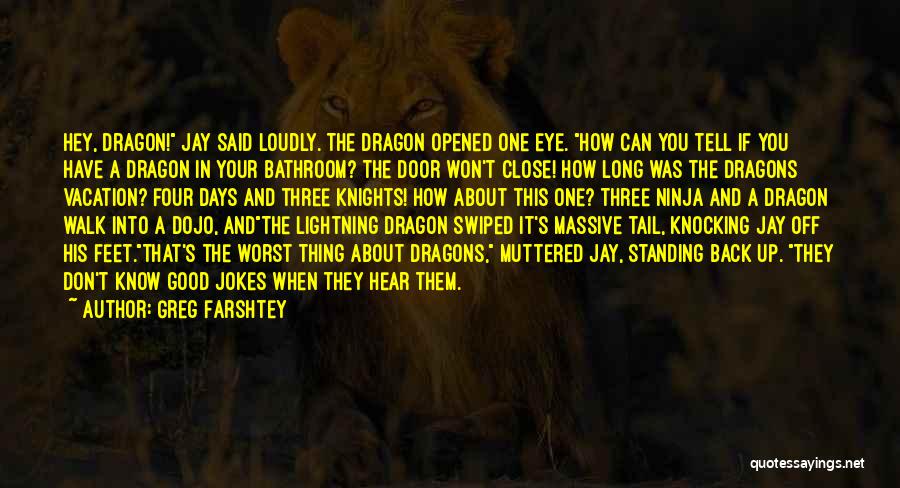 HEY, DRAGON!" JAY SAID LOUDLY. THE DRAGON OPENED ONE EYE. "HOW CAN YOU TELL IF YOU HAVE A DRAGON IN YOUR BATHROOM? THE DOOR WON'T CLOSE! HOW LONG WAS THE DRAGONS VACATION? FOUR DAYS AND THREE KNIGHTS! HOW ABOUT THIS ONE? THREE NINJA AND A DRAGON WALK INTO A DOJO, AND"THE LIGHTNING DRAGON SWIPED IT'S MASSIVE TAIL, KNOCKING JAY OFF HIS FEET."THAT'S THE WORST THING ABOUT DRAGONS," MUTTERED JAY, STANDING BACK UP. "THEY DON'T KNOW GOOD JOKES WHEN THEY HEAR THEM.

~ AUTHOR: GREG FARSHTEY

quotessayings.net